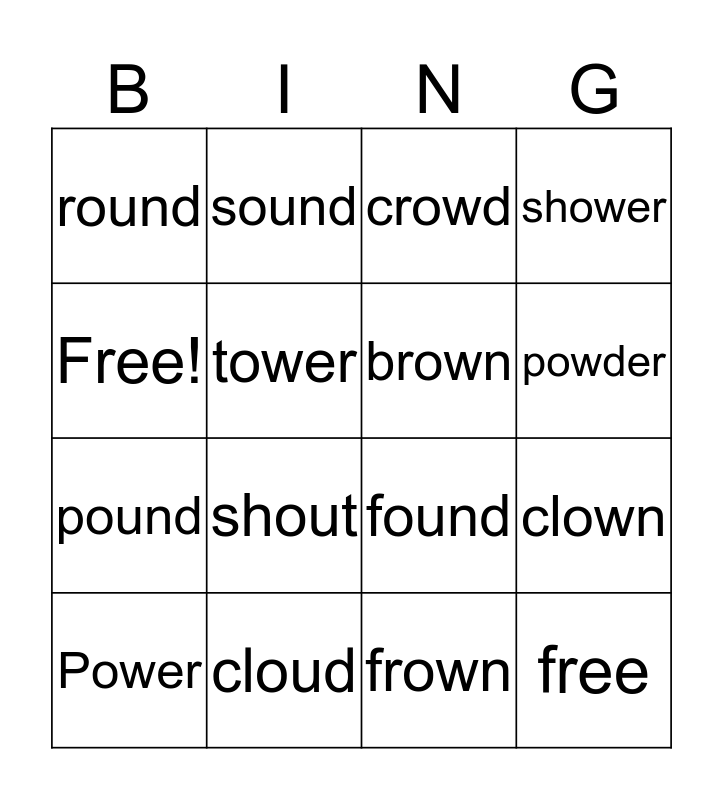 | B | I | N | G |
|---|---|---|---|
| round | sound | crowd | shower |
| Free! | tower | brown | powder |
| pound | shout | found | clown |
| Power | cloud | frown | free |